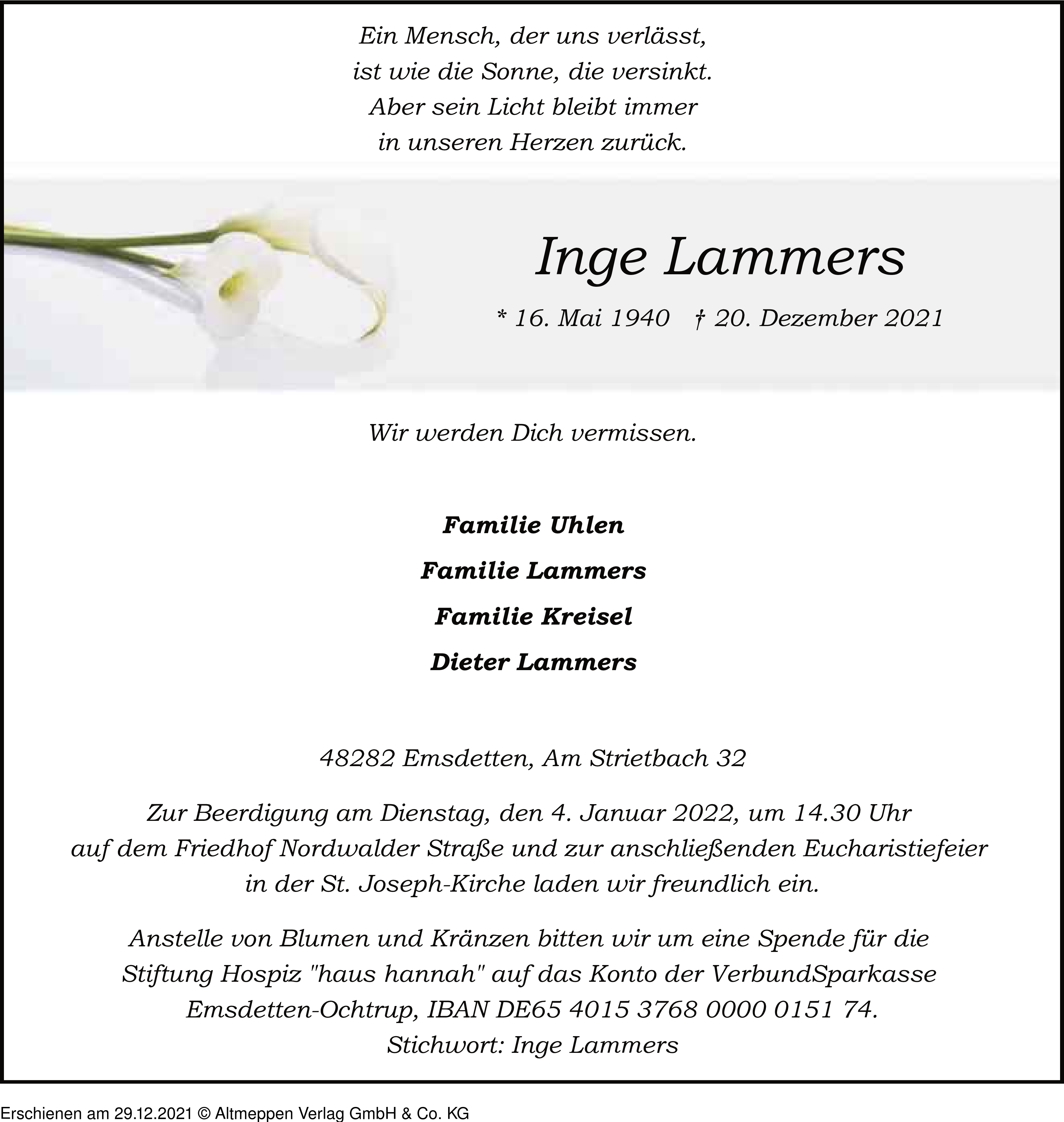 Ein Mensch, der uns verlässt,
ist wie die Sonne, die versinkt.
Aber sein Licht bleibt immer
in unseren Herzen zurück.

Inge Lammers

* 16. Mai 1940 † 20. Dezember 2021

Wir werden Dich vermissen.

Familie Uhlen

Familie Lammers

Familie Kreisel

Dieter Lammers

48282 Emsdetten, Am Strietbach 32

Zur Beerdigung am Dienstag, den 4. Januar 2022, um 14.30 Uhr auf dem Friedhof Nordwalder Straße und zur anschließenden Eucharistiefeier in der St. Joseph-Kirche laden wir freundlich ein.

Anstelle von Blumen und Kränzen bitten wir um eine Spende für die Stiftung Hospiz "haus hannah" auf das Konto der VerbundSparkasse Emsdetten-Ochtrup, IBAN DE65 4015 3768 0000 0151 74.
Stichwort: Inge Lammers

Erschienen am 29.12.2021 © Altmeppen Verlag GmbH & Co. KG